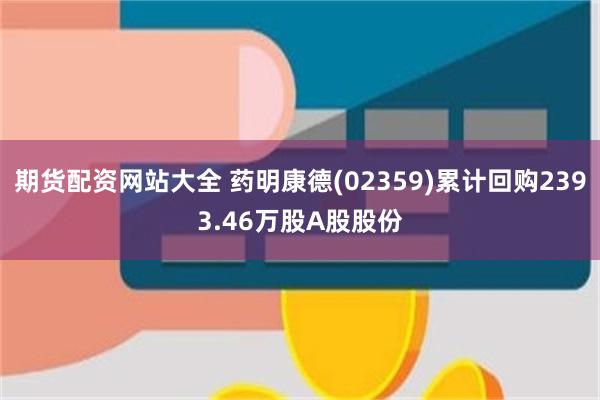 期货配资网站大全 药明康德(02359)累计回购2393.46万股A股股份